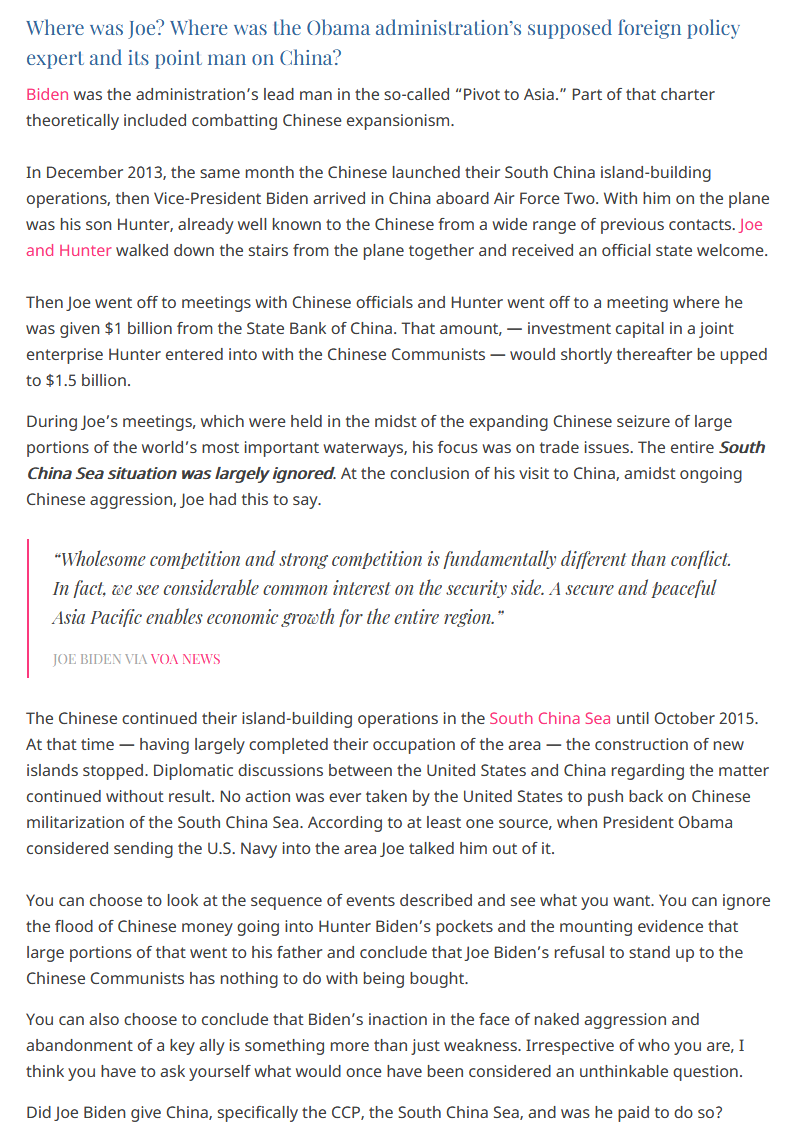 Where was Joe? Where was the Obama administration's supposed foreign policy expert and its point man on China?

Biden was the administration's lead man in the so-called "Pivot to Asia." Part of that charter theoretically included combatting Chinese expansionism.

In December 2013, the same month the Chinese launched their South China island-building operations, then Vice-President Biden arrived in China aboard Air Force Two. With him on the plane was his son Hunter, already well known to the Chinese from a wide range of previous contacts. Joe and Hunter walked down the stairs from the plane together and received an official state welcome.

Then Joe went off to meetings with Chinese officials and Hunter went off to a meeting where he was given $1 billion from the State Bank of China. That amount, — investment capital in a joint enterprise Hunter entered into with the Chinese Communists — would shortly thereafter be upped to $1.5 billion.

During Joe's meetings, which were held in the midst of the expanding Chinese seizure of large portions of the world's most important waterways, his focus was on trade issues. The entire South China Sea situation was largely ignored. At the conclusion of his visit to China, amidst ongoing Chinese aggression, Joe had this to say.

"Wholesome competition and strong competition is fundamentally different than conflict. In fact, we see considerable common interest on the security side. A secure and peaceful Asia Pacific enables economic growth for the entire region."

JOE BIDEN VIA VOA NEWS

The Chinese continued their island-building operations in the South China Sea until October 2015. At that time — having largely completed their occupation of the area — the construction of new islands stopped. Diplomatic discussions between the United States and China regarding the matter continued without result. No action was ever taken by the United States to push back on Chinese militarization of the South China Sea. According to at least one source, when President Obama considered sending the U.S. Navy into the area Joe talked him out of it.

You can choose to look at the sequence of events described and see what you want. You can ignore the flood of Chinese money going into Hunter Biden's pockets and the mounting evidence that large portions of that went to his father and conclude that Joe Biden's refusal to stand up to the Chinese Communists has nothing to do with being bought.

You can also choose to conclude that Biden's inaction in the face of naked aggression and abandonment of a key ally is something more than just weakness. Irrespective of who you are, I think you have to ask yourself what would once have been considered an unthinkable question.

Did Joe Biden give China, specifically the CCP, the South China Sea, and was he paid to do so?